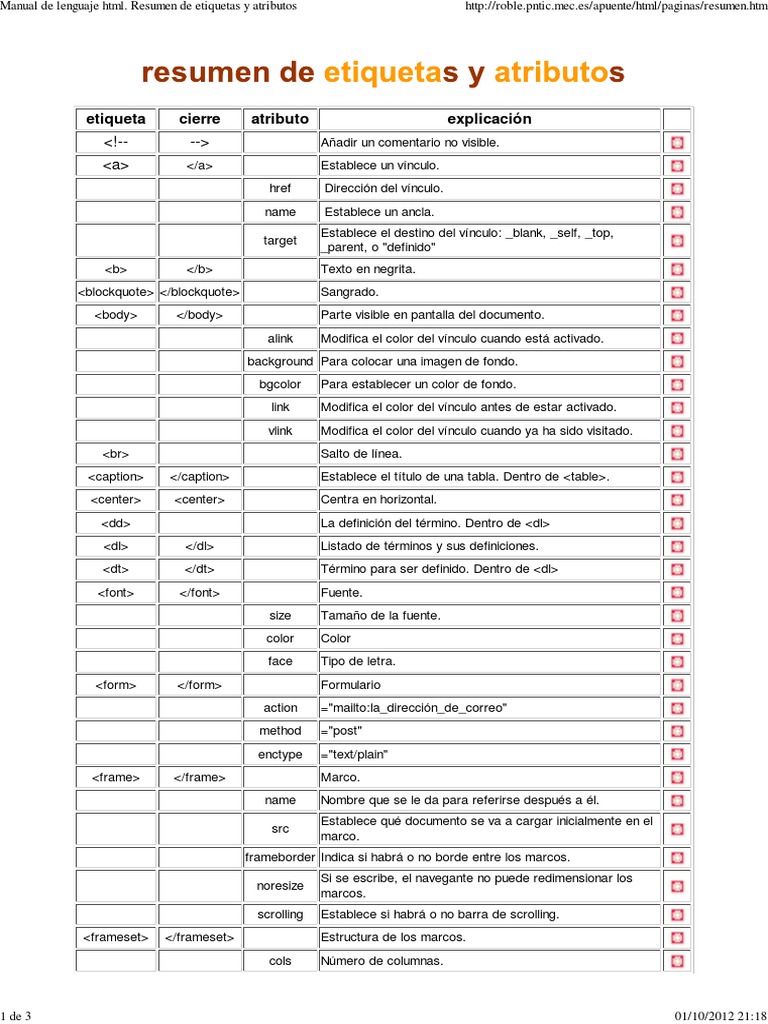 Manual de lenguaje html. Resumen de etiquetas y atributos http://roble.pntic.mec.es/apuente/html/paginas/resumen.htm

resumen de etiquetas y atributos

| etiqueta | cierre | atributo | explicación | |
|---|---|---|---|---|
| <!-- | --> | | Añadir un comentario no visible. | |
| <a> | </a> | | Establece un vínculo. | |
| | | href | Dirección del vínculo. | |
| | | name | Establece un ancla. | |
| | | target | Establece el destino del vínculo: _blank, _self, _top, _parent, o "definido" | |
| <b> | </b> | | Texto en negrita. | |
| <blockquote> | </blockquote> | | Sangrado. | |
| <body> | </body> | | Parte visible en pantalla del documento. | |
| | | alink | Modifica el color del vínculo cuando está activado. | |
| | | background | Para colocar una imagen de fondo. | |
| | | bgcolor | Para establecer un color de fondo. | |
| | | link | Modifica el color del vínculo antes de estar activado. | |
| | | vlink | Modifica el color del vínculo cuando ya ha sido visitado. | |
| <br> | | | Salto de línea. | |
| <caption> | </caption> | | Establece el título de una tabla. Dentro de <table>. | |
| <center> | <center> | | Centra en horizontal. | |
| <dd> | | | La definición del término. Dentro de <dl> | |
| <dl> | </dl> | | Listado de términos y sus definiciones. | |
| <dt> | </dt> | | Término para ser definido. Dentro de <dl> | |
| <font> | </font> | | Fuente. | |
| | | size | Tamaño de la fuente. | |
| | | color | Color | |
| | | face | Tipo de letra. | |
| <form> | </form> | | Formulario | |
| | | action | ="mailto:la_dirección_de_correo" | |
| | | method | ="post" | |
| | | enctype | ="text/plain" | |
| <frame> | </frame> | | Marco. | |
| | | name | Nombre que se le da para referirse después a él. | |
| | | src | Establece qué documento se va a cargar inicialmente en el marco. | |
| | | frameborder | Indica si habrá o no borde entre los marcos. | |
| | | noresize | Si se escribe, el navegante no puede redimensionar los marcos. | |
| | | scrolling | Establece si habrá o no barra de scrolling. | |
| <frameset> | </frameset> | | Estructura de los marcos. | |
| | | cols | Número de columnas. | |

1 de 3 01/10/2012 21:18